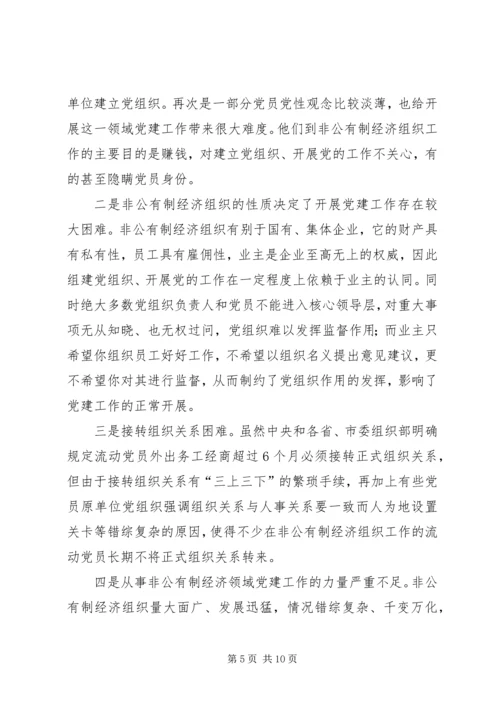 单位建立党组织。再次是一部分党员党性观念比较淡薄，也给开展这一领域党建工作带来很大难度。他们到非公有制经济组织工作的主要目的是赚钱，对建立党组织、开展党的工作不关心，有的甚至隐瞒党员身份。

二是非公有制经济组织的性质决定了开展党建工作存在较大困难。非公有制经济组织有别于国有、集体企业，它的财产具有私有性，员工具有雇佣性，业主是企业至高无上的权威，因此组建党组织、开展党的工作在一定程度上依赖于业主的认同。同时绝大多数党组织负责人和党员不能进入核心领导层，对重大事项无从知晓、也无权过问，党组织难以发挥监督作用；而业主只希望你组织员工好好工作，不希望以组织名义提出意见建议，更不希望你对其进行监督，从而制约了党组织作用的发挥，影响了党建工作的正常开展。

三是接转组织关系困难。虽然中央和各省、市委组织部明确规定流动党员外出务工经商超过6个月必须接转正式组织关系，但由于接转组织关系有“三上三下”的繁琐手续，再加上有些党员原单位党组织强调组织关系与人事关系要一致而人为地设置关卡等错综复杂的原因，使得不少在非公有制经济组织工作的流动党员长期不将正式组织关系转来。

四是从事非公有制经济领域党建工作的力量严重不足。非公有制经济组织量大面广、发展迅猛，情况错综复杂、千变万化，

第5页 共10页